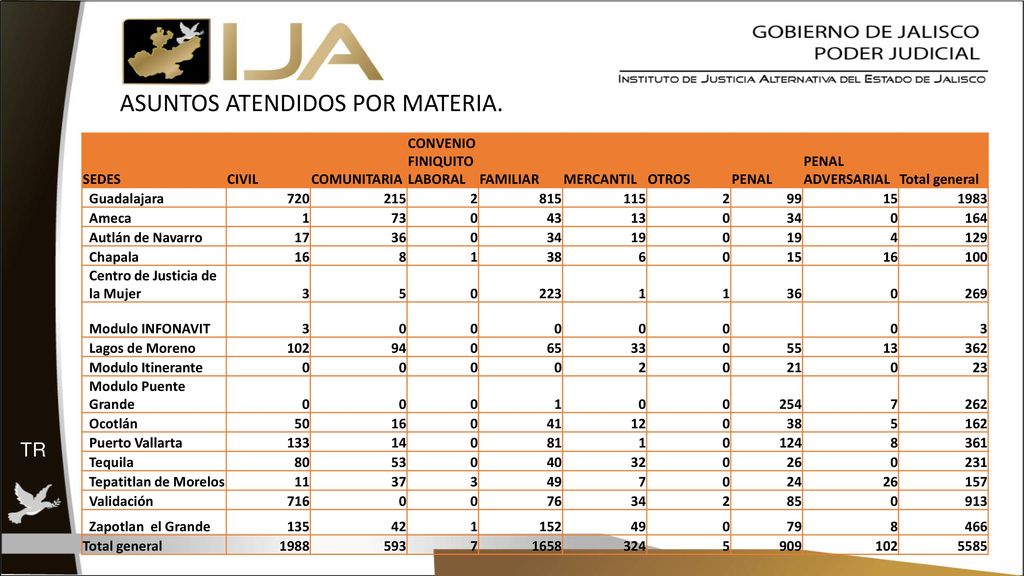 IJA

GOBIERNO DE JALISCO
PODER JUDICIAL

INSTITUTO DE JUSTICIA ALTERNATIVA DEL ESTADO DE JALISCO

ASUNTOS ATENDIDOS POR MATERIA.

| SEDES | CIVIL | COMUNITARIA | CONVENIO FINIQUITO LABORAL | FAMILIAR | MERCANTIL | OTROS | PENAL | PENAL ADVERSARIAL | Total general |
|---|---|---|---|---|---|---|---|---|---|
| Guadalajara | 720 | 215 | 2 | 815 | 115 | 2 | 99 | 15 | 1983 |
| Ameca | 1 | 73 | 0 | 43 | 13 | 0 | 34 | 0 | 164 |
| Autlán de Navarro | 17 | 36 | 0 | 34 | 19 | 0 | 19 | 4 | 129 |
| Chapala | 16 | 8 | 1 | 38 | 6 | 0 | 15 | 16 | 100 |
| Centro de Justicia de la Mujer | 3 | 5 | 0 | 223 | 1 | 1 | 36 | 0 | 269 |
| Modulo INFONAVIT | 3 | 0 | 0 | 0 | 0 | 0 |  | 0 | 3 |
| Lagos de Moreno | 102 | 94 | 0 | 65 | 33 | 0 | 55 | 13 | 362 |
| Modulo Itinerante | 0 | 0 | 0 | 0 | 2 | 0 | 21 | 0 | 23 |
| Modulo Puente Grande | 0 | 0 | 0 | 1 | 0 | 0 | 254 | 7 | 262 |
| Ocotlán | 50 | 16 | 0 | 41 | 12 | 0 | 38 | 5 | 162 |
| Puerto Vallarta | 133 | 14 | 0 | 81 | 1 | 0 | 124 | 8 | 361 |
| Tequila | 80 | 53 | 0 | 40 | 32 | 0 | 26 | 0 | 231 |
| Tepatitlan de Morelos | 11 | 37 | 3 | 49 | 7 | 0 | 24 | 26 | 157 |
| Validación | 716 | 0 | 0 | 76 | 34 | 2 | 85 | 0 | 913 |
| Zapotlan el Grande | 135 | 42 | 1 | 152 | 49 | 0 | 79 | 8 | 466 |
| Total general | 1988 | 593 | 7 | 1658 | 324 | 5 | 909 | 102 | 5585 |

TR